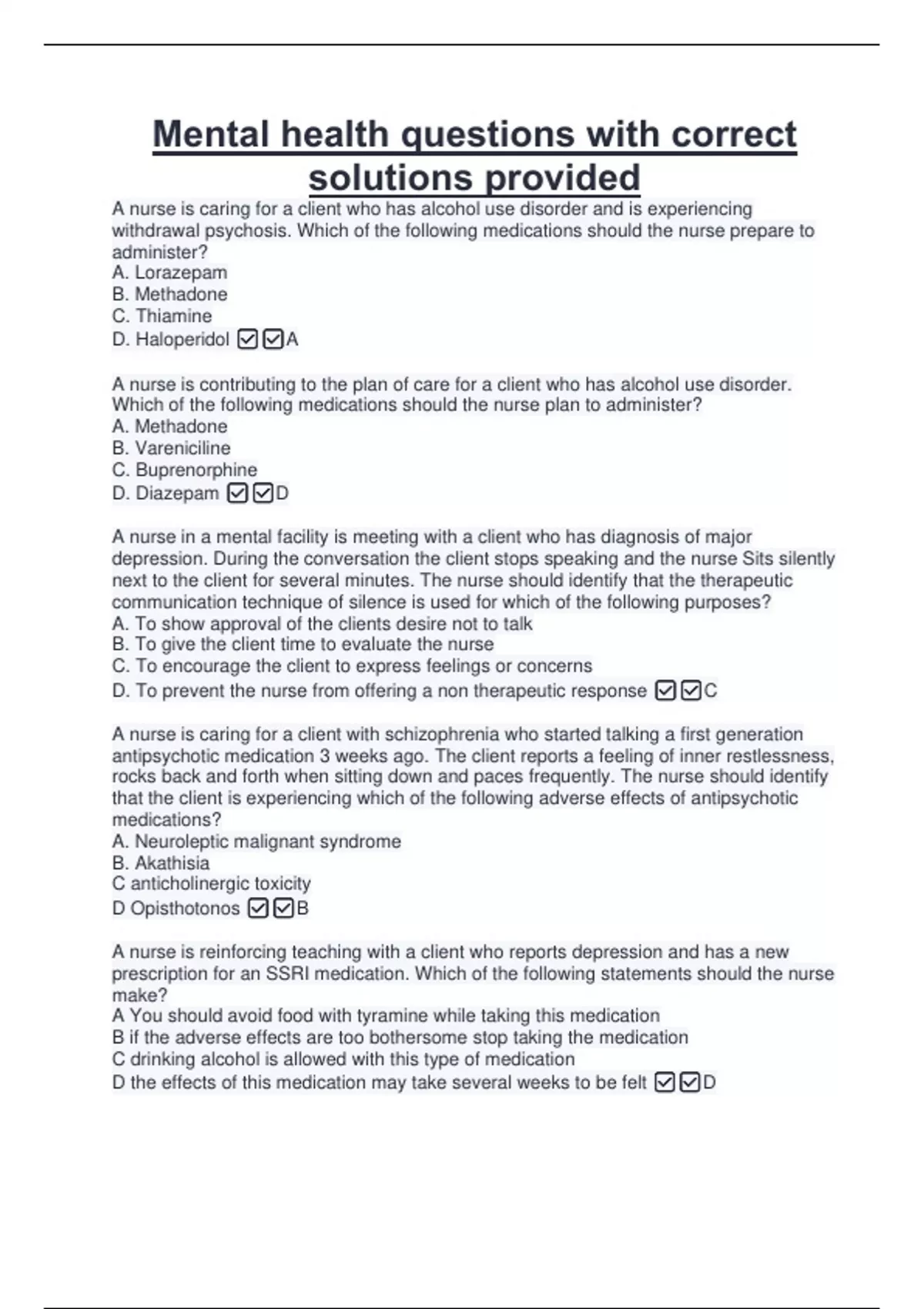 Mental health questions with correct solutions provided

A nurse is caring for a client who has alcohol use disorder and is experiencing withdrawal psychosis. Which of the following medications should the nurse prepare to administer?
A. Lorazepam
B. Methadone
C. Thiamine
D. Haloperidol ☑☑A

A nurse is contributing to the plan of care for a client who has alcohol use disorder. Which of the following medications should the nurse plan to administer?
A. Methadone
B. Vareniciline
C. Buprenorphine
D. Diazepam ☑☑D

A nurse in a mental facility is meeting with a client who has diagnosis of major depression. During the conversation the client stops speaking and the nurse Sits silently next to the client for several minutes. The nurse should identify that the therapeutic communication technique of silence is used for which of the following purposes?
A. To show approval of the clients desire not to talk
B. To give the client time to evaluate the nurse
C. To encourage the client to express feelings or concerns
D. To prevent the nurse from offering a non therapeutic response ☑☑C

A nurse is caring for a client with schizophrenia who started talking a first generation antipsychotic medication 3 weeks ago. The client reports a feeling of inner restlessness, rocks back and forth when sitting down and paces frequently. The nurse should identify that the client is experiencing which of the following adverse effects of antipsychotic medications?
A. Neuroleptic malignant syndrome
B. Akathisia
C anticholinergic toxicity
D Opisthotonos ☑☑B

A nurse is reinforcing teaching with a client who reports depression and has a new prescription for an SSRI medication. Which of the following statements should the nurse make?
A You should avoid food with tyramine while taking this medication
B if the adverse effects are too bothersome stop taking the medication
C drinking alcohol is allowed with this type of medication
D the effects of this medication may take several weeks to be felt ☑☑D